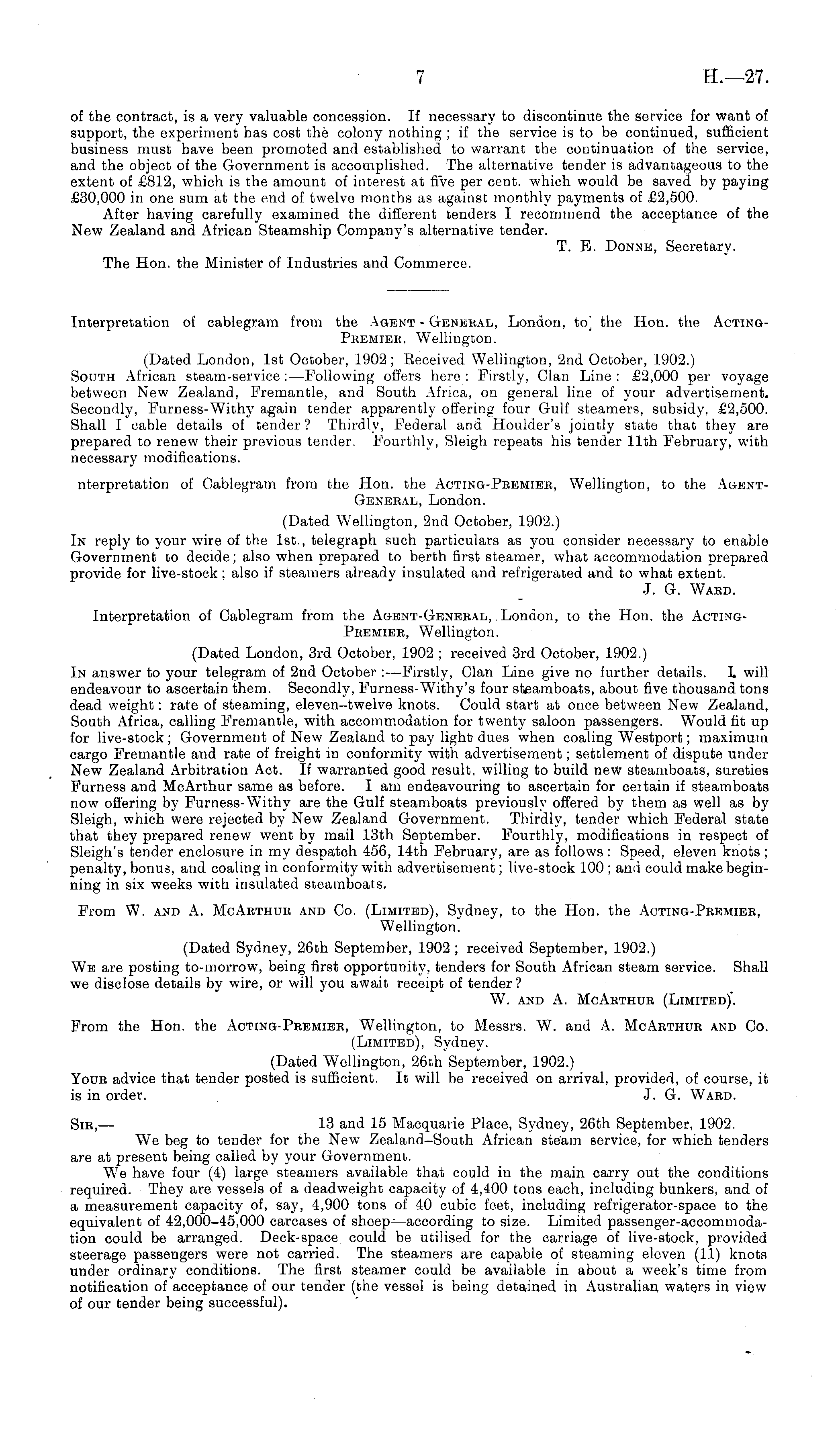 7 H.—27.

of the contract, is a very valuable concession. If necessary to discontinue the service for want of support, the experiment has cost the colony nothing; if the service is to be continued, sufficient business must have been promoted and established to warrant the continuation of the service, and the object of the Government is accomplished. The alternative tender is advantageous to the extent of £812, which is the amount of interest at five per cent. which would be saved by paying £30,000 in one sum at the end of twelve months as against monthly payments of £2,500.

After having carefully examined the different tenders I recommend the acceptance of the New Zealand and African Steamship Company's alternative tender.

T. E. Donne, Secretary.

The Hon. the Minister of Industries and Commerce.

Interpretation of cablegram from the Agent-General, London, to the Hon. the Acting-Premier, Wellington.

(Dated London, 1st October, 1902; Received Wellington, 2nd October, 1902.)

South African steam-service:—Following offers here: Firstly, Clan Line: £2,000 per voyage between New Zealand, Fremantle, and South Africa, on general line of your advertisement. Secondly, Furness-Withy again tender apparently offering four Gulf steamers, subsidy, £2,500. Shall I cable details of tender? Thirdly, Federal and Houlder's jointly state that they are prepared to renew their previous tender. Fourthly, Sleigh repeats his tender 11th February, with necessary modifications.

nterpretation of Cablegram from the Hon. the Acting-Premier, Wellington, to the Agent-General, London.

(Dated Wellington, 2nd October, 1902.)

In reply to your wire of the 1st., telegraph such particulars as you consider necessary to enable Government to decide; also when prepared to berth first steamer, what accommodation prepared provide for live-stock; also if steamers already insulated and refrigerated and to what extent.

J. G. Ward.

Interpretation of Cablegram from the Agent-General, London, to the Hon. the Acting-Premier, Wellington.

(Dated London, 3rd October, 1902; received 3rd October, 1902.)

In answer to your telegram of 2nd October:—Firstly, Clan Line give no further details. I will endeavour to ascertain them. Secondly, Furness-Withy's four steamboats, about five thousand tons dead weight: rate of steaming, eleven–twelve knots. Could start at once between New Zealand, South Africa, calling Fremantle, with accommodation for twenty saloon passengers. Would fit up for live-stock; Government of New Zealand to pay light dues when coaling Westport; maximum cargo Fremantle and rate of freight in conformity with advertisement; settlement of dispute under New Zealand Arbitration Act. If warranted good result, willing to build new steamboats, sureties Furness and McArthur same as before. I am endeavouring to ascertain for certain if steamboats now offering by Furness-Withy are the Gulf steamboats previously offered by them as well as by Sleigh, which were rejected by New Zealand Government. Thirdly, tender which Federal state that they prepared renew went by mail 13th September. Fourthly, modifications in respect of Sleigh's tender enclosure in my despatch 456, 14th February, are as follows: Speed, eleven knots; penalty, bonus, and coaling in conformity with advertisement; live-stock 100; and could make beginning in six weeks with insulated steamboats.

From W. and A. McArthur and Co. (Limited), Sydney, to the Hon. the Acting-Premier, Wellington.

(Dated Sydney, 26th September, 1902; received September, 1902.)

We are posting to-morrow, being first opportunity, tenders for South African steam service. Shall we disclose details by wire, or will you await receipt of tender?

W. and A. McArthur (Limited).

From the Hon. the Acting-Premier, Wellington, to Messrs. W. and A. McArthur and Co. (Limited), Sydney.

(Dated Wellington, 26th September, 1902.)

Your advice that tender posted is sufficient. It will be received on arrival, provided, of course, it is in order.

J. G. Ward.

Sir,— 13 and 15 Macquarie Place, Sydney, 26th September, 1902.

We beg to tender for the New Zealand–South African steam service, for which tenders are at present being called by your Government.

We have four (4) large steamers available that could in the main carry out the conditions required. They are vessels of a deadweight capacity of 4,400 tons each, including bunkers, and of a measurement capacity of, say, 4,900 tons of 40 cubic feet, including refrigerator-space to the equivalent of 42,000–45,000 carcases of sheep—according to size. Limited passenger-accommodation could be arranged. Deck-space could be utilised for the carriage of live-stock, provided steerage passengers were not carried. The steamers are capable of steaming eleven (11) knots under ordinary conditions. The first steamer could be available in about a week's time from notification of acceptance of our tender (the vessel is being detained in Australian waters in view of our tender being successful).